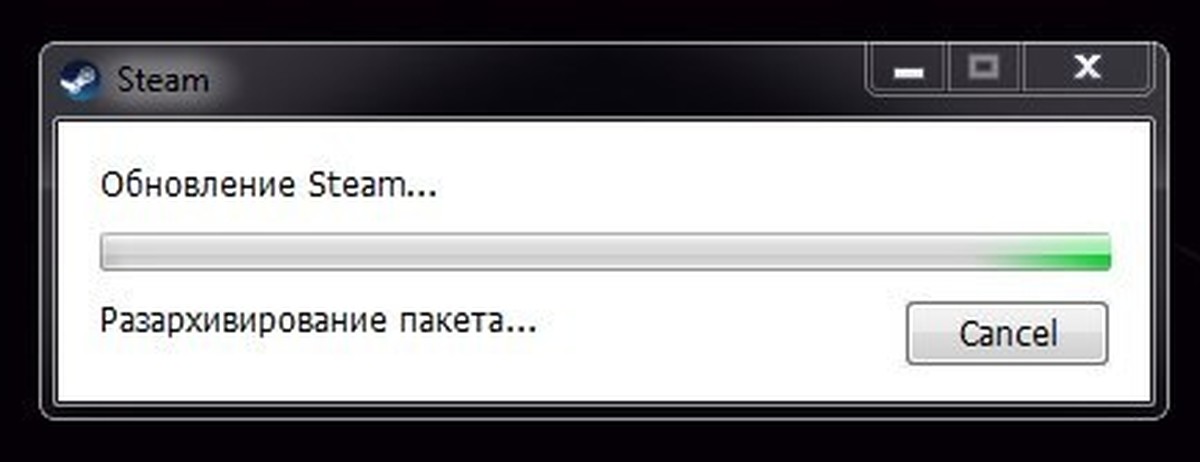 Steam

Обновление Steam...

Разархивирование пакета...

Cancel